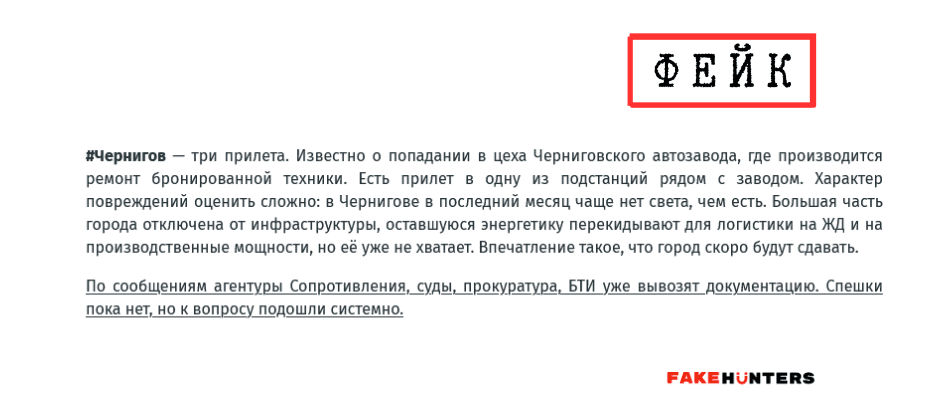 ФЕЙК

#Чернигов — три прилета. Известно о попадании в цеха Черниговского автозавода, где производится ремонт бронированной техники. Есть прилет в одну из подстанций рядом с заводом. Характер повреждений оценить сложно: в Чернигове в последний месяц чаще нет света, чем есть. Большая часть города отключена от инфраструктуры, оставшуюся энергетику перекидывают для логистики на ЖД и на производственные мощности, но её уже не хватает. Впечатление такое, что город скоро будут сдавать.

По сообщениям агентуры Сопротивления, суды, прокуратура, БТИ уже вывозят документацию. Спешки пока нет, но к вопросу подошли системно.

FAKEHUNTERS